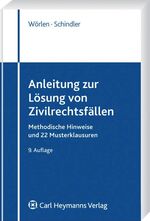 Wörlen · Schindler

Anleitung zur Lösung von Zivilrechtsfällen

Methodische Hinweise und 22 Musterklausuren

9. Auflage

Carl Heymanns Verlag